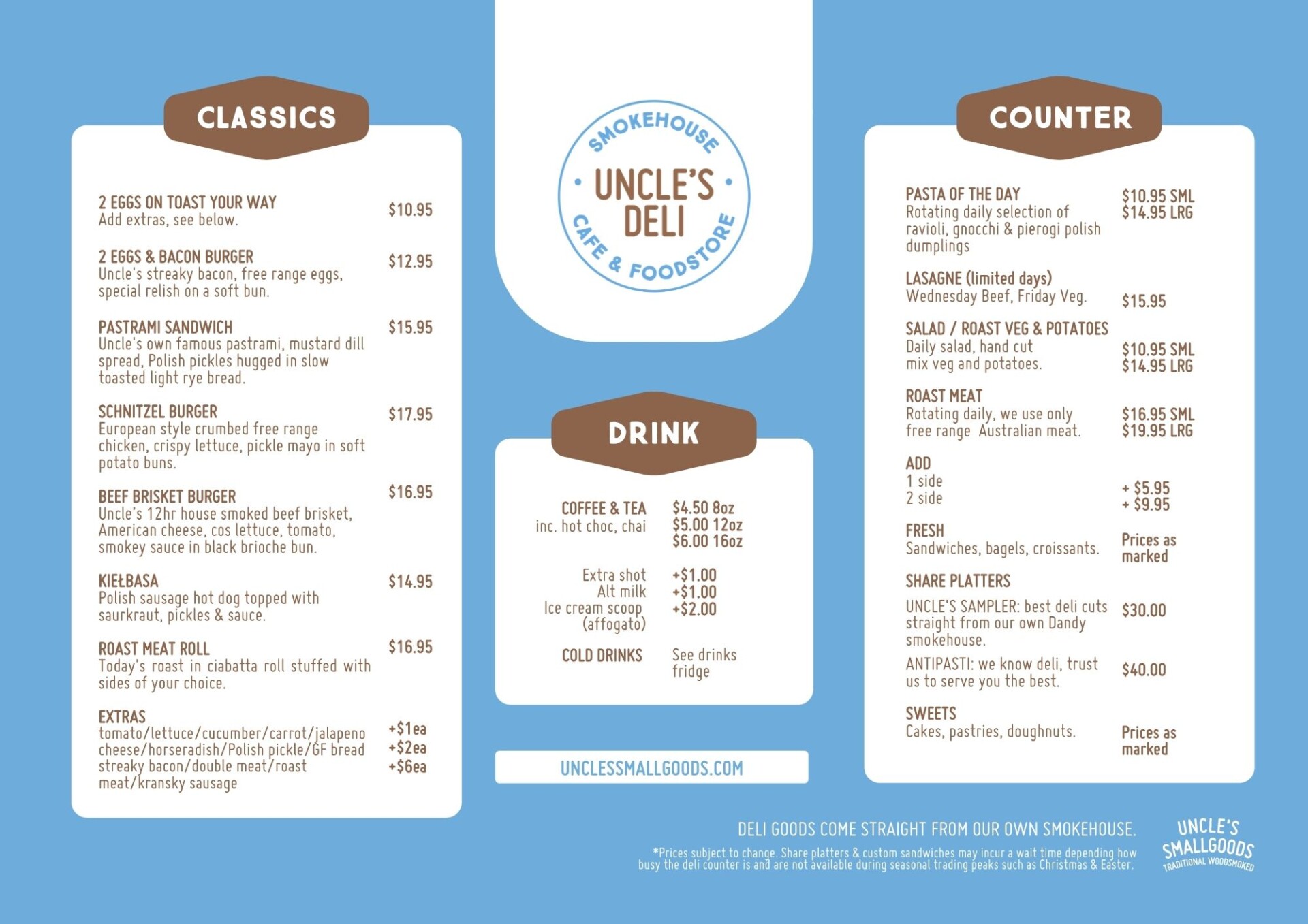 CLASSICS

2 EGGS ON TOAST YOUR WAY
Add extras, see below.
$10.95

2 EGGS & BACON BURGER
Uncle's streaky bacon, free range eggs, special relish on a soft bun.
$12.95

PASTRAMI SANDWICH
Uncle's own famous pastrami, mustard dill spread, Polish pickles hugged in slow toasted light rye bread.
$15.95

SCHNITZEL BURGER
European style crumbed free range chicken, crispy lettuce, pickle mayo in soft potato buns.
$17.95

BEEF BRISKET BURGER
Uncle's 12hr house smoked beef brisket, American cheese, cos lettuce, tomato, smokey sauce in black brioche bun.
$16.95

KIEŁBASA
Polish sausage hot dog topped with saurkraut, pickles & sauce.
$14.95

ROAST MEAT ROLL
Today's roast in ciabatta roll stuffed with sides of your choice.
$16.95

EXTRAS
tomato/lettuce/cucumber/carrot/jalapeno +$1ea
cheese/horseradish/Polish pickle/GF bread +$2ea
streaky bacon/double meat/roast meat/kransky sausage +$6ea

SMOKEHOUSE
UNCLE'S DELI
CAFE & FOODSTORE

DRINK

COFFEE & TEA
inc. hot choc, chai
$4.50 8oz
$5.00 12oz
$6.00 16oz

Extra shot +$1.00
Alt milk +$1.00
Ice cream scoop (affogato) +$2.00

COLD DRINKS See drinks fridge

UNCLESSMALLGOODS.COM

COUNTER

PASTA OF THE DAY
Rotating daily selection of ravioli, gnocchi & pierogi polish dumplings
$10.95 SML
$14.95 LRG

LASAGNE (limited days)
Wednesday Beef, Friday Veg.
$15.95

SALAD / ROAST VEG & POTATOES
Daily salad, hand cut mix veg and potatoes.
$10.95 SML
$14.95 LRG

ROAST MEAT
Rotating daily, we use only free range Australian meat.
$16.95 SML
$19.95 LRG

ADD
1 side + $5.95
2 side + $9.95

FRESH
Sandwiches, bagels, croissants.
Prices as marked

SHARE PLATTERS
UNCLE'S SAMPLER: best deli cuts straight from our own Dandy smokehouse.
$30.00
ANTIPASTI: we know deli, trust us to serve you the best.
$40.00

SWEETS
Cakes, pastries, doughnuts.
Prices as marked

DELI GOODS COME STRAIGHT FROM OUR OWN SMOKEHOUSE.
*Prices subject to change. Share platters & custom sandwiches may incur a wait time depending how busy the deli counter is and are not available during seasonal trading peaks such as Christmas & Easter.

UNCLE'S SMALLGOODS
TRADITIONAL WOODSMOKED